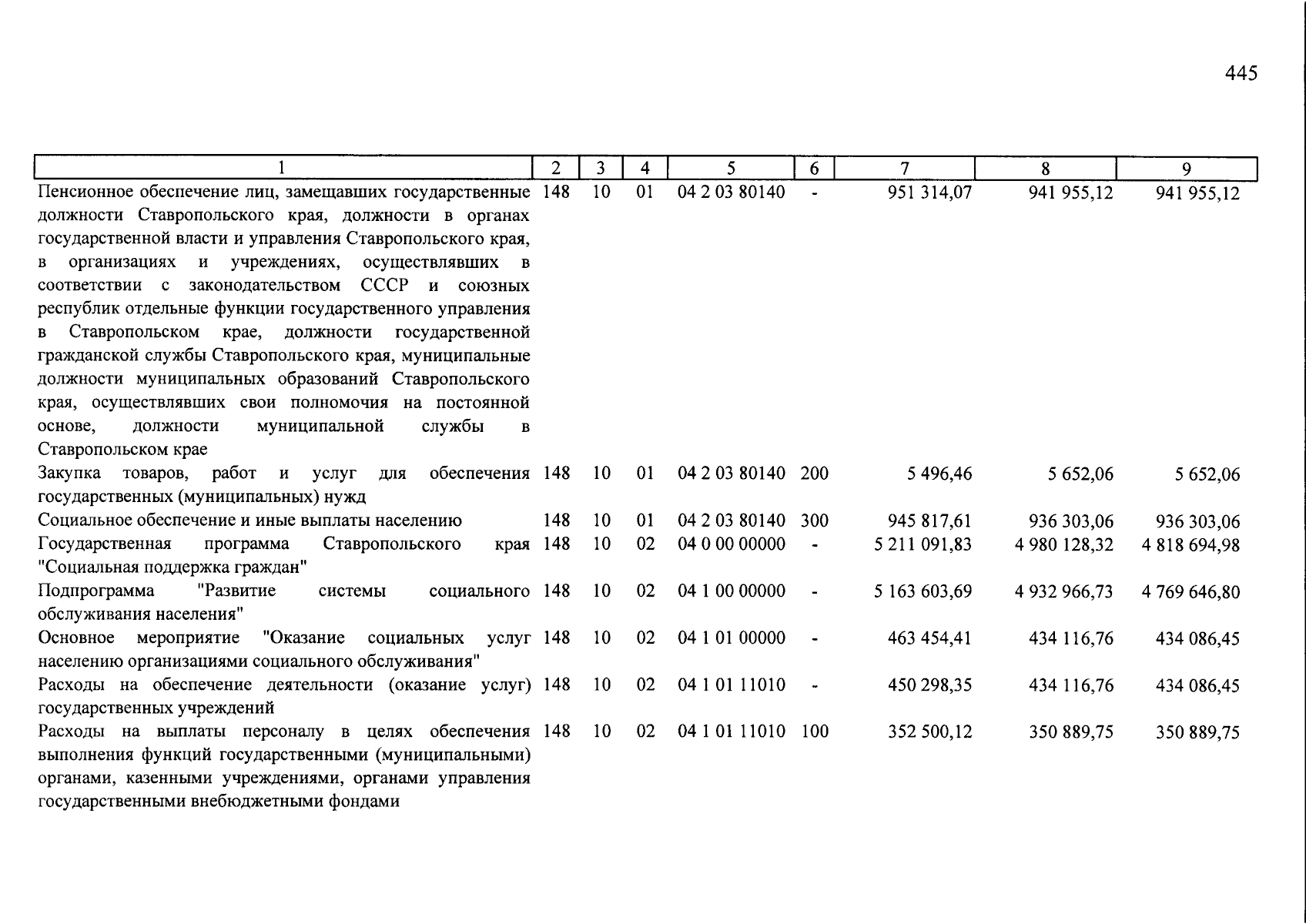 445

| 1 | 2 | 3 | 4 | 5 | 6 | 7 | 8 | 9 |
|---|---|---|---|---|---|---|---|---|
| Пенсионное обеспечение лиц, замещавших государственные должности Ставропольского края, должности в органах государственной власти и управления Ставропольского края, в организациях и учреждениях, осуществлявших в соответствии с законодательством СССР и союзных республик отдельные функции государственного управления в Ставропольском крае, должности государственной гражданской службы Ставропольского края, муниципальные должности муниципальных образований Ставропольского края, осуществлявших свои полномочия на постоянной основе, должности муниципальной службы в Ставропольском крае | 148 | 10 | 01 | 04 2 03 80140 | - | 951 314,07 | 941 955,12 | 941 955,12 |
| Закупка товаров, работ и услуг для обеспечения государственных (муниципальных) нужд | 148 | 10 | 01 | 04 2 03 80140 | 200 | 5 496,46 | 5 652,06 | 5 652,06 |
| Социальное обеспечение и иные выплаты населению | 148 | 10 | 01 | 04 2 03 80140 | 300 | 945 817,61 | 936 303,06 | 936 303,06 |
| Государственная программа Ставропольского края "Социальная поддержка граждан" | 148 | 10 | 02 | 04 0 00 00000 | - | 5 211 091,83 | 4 980 128,32 | 4 818 694,98 |
| Подпрограмма "Развитие системы социального обслуживания населения" | 148 | 10 | 02 | 04 1 00 00000 | - | 5 163 603,69 | 4 932 966,73 | 4 769 646,80 |
| Основное мероприятие "Оказание социальных услуг населению организациями социального обслуживания" | 148 | 10 | 02 | 04 1 01 00000 | - | 463 454,41 | 434 116,76 | 434 086,45 |
| Расходы на обеспечение деятельности (оказание услуг) государственных учреждений | 148 | 10 | 02 | 04 1 01 11010 | - | 450 298,35 | 434 116,76 | 434 086,45 |
| Расходы на выплаты персоналу в целях обеспечения выполнения функций государственными (муниципальными) органами, казенными учреждениями, органами управления государственными внебюджетными фондами | 148 | 10 | 02 | 04 1 01 11010 | 100 | 352 500,12 | 350 889,75 | 350 889,75 |